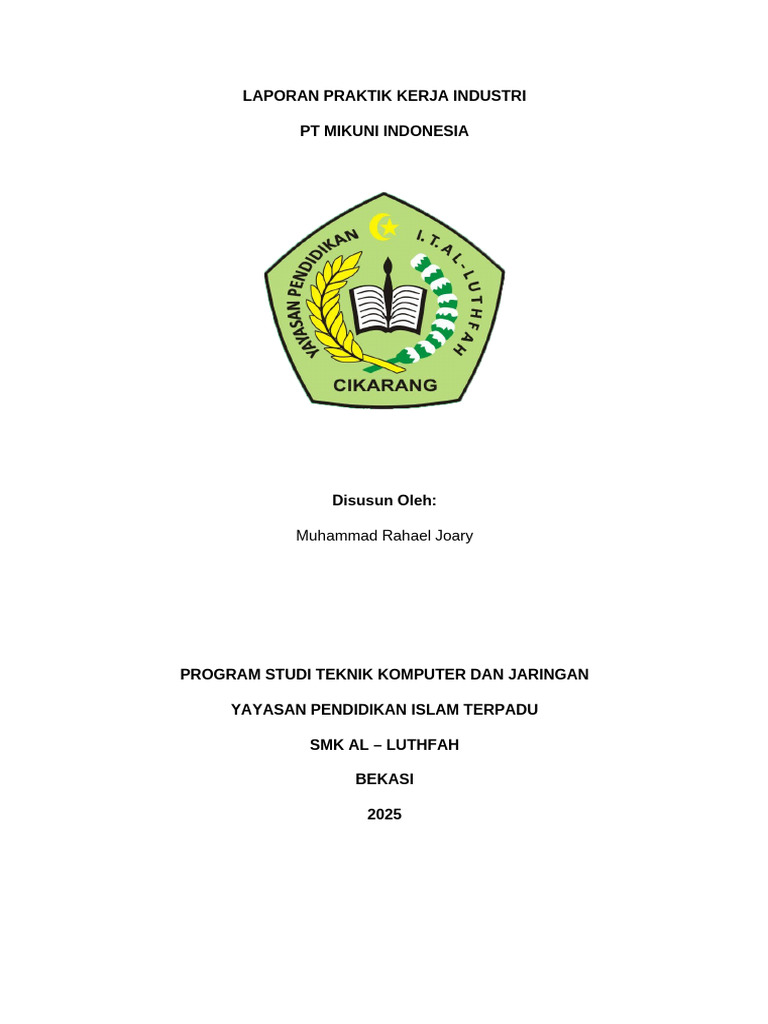 LAPORAN PRAKTIK KERJA INDUSTRI

PT MIKUNI INDONESIA

YAYASAN PENDIDIKAN I. T. AL-LUTHFAH

CIKARANG

Disusun Oleh:

Muhammad Rahael Joary

PROGRAM STUDI TEKNIK KOMPUTER DAN JARINGAN

YAYASAN PENDIDIKAN ISLAM TERPADU

SMK AL – LUTHFAH

BEKASI

2025